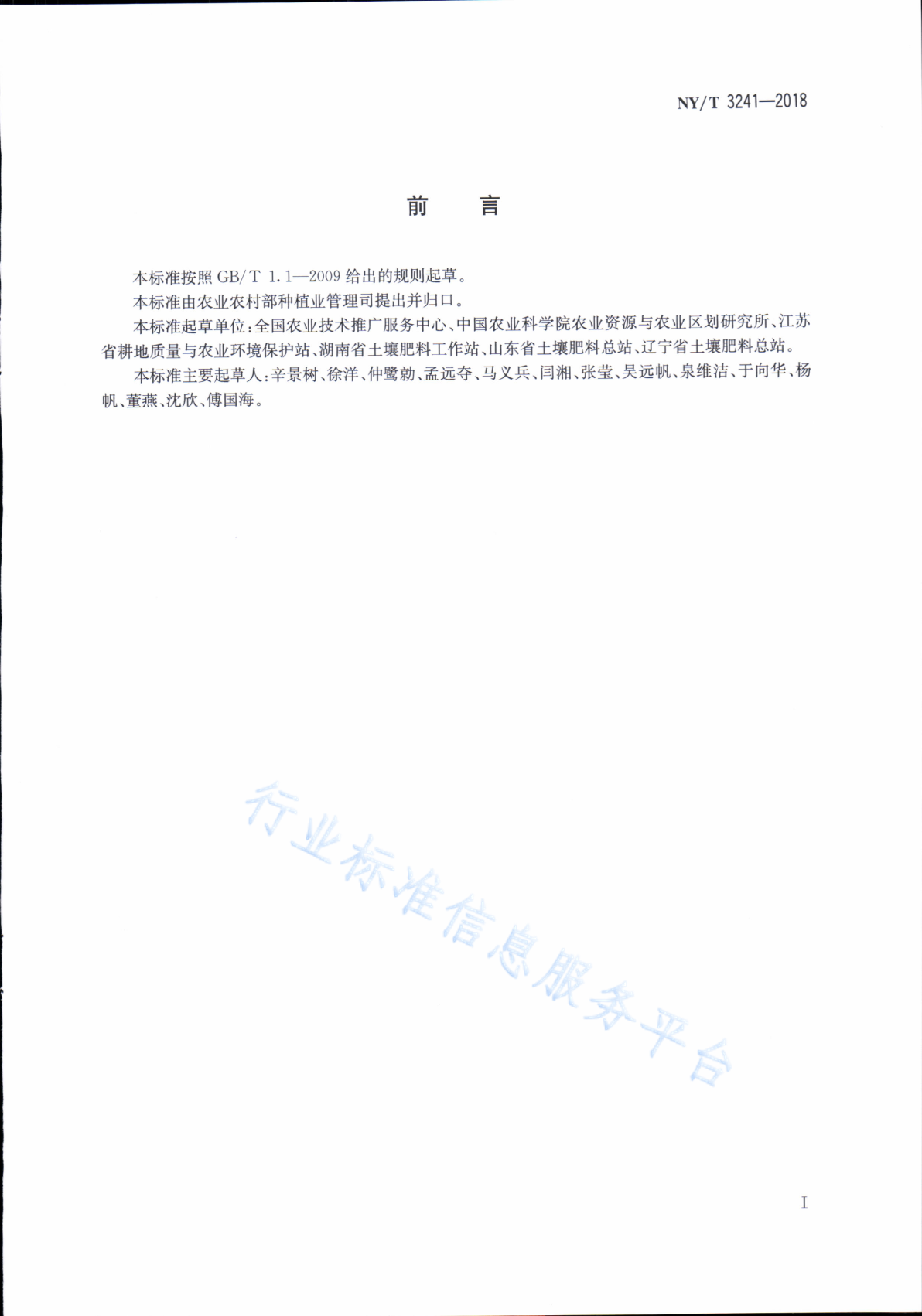 NY/T 3241—2018

前　言

本标准按照 GB/T 1.1—2009 给出的规则起草。

本标准由农业农村部种植业管理司提出并归口。

本标准起草单位：全国农业技术推广服务中心、中国农业科学院农业资源与农业区划研究所、江苏省耕地质量与农业环境保护站、湖南省土壤肥料工作站、山东省土壤肥料总站、辽宁省土壤肥料总站。

本标准主要起草人：辛景树、徐洋、仲鹭勍、孟远夺、马义兵、闫湘、张莹、吴远帆、泉维洁、于向华、杨帆、董燕、沈欣、傅国海。

行业标准信息服务平台

I